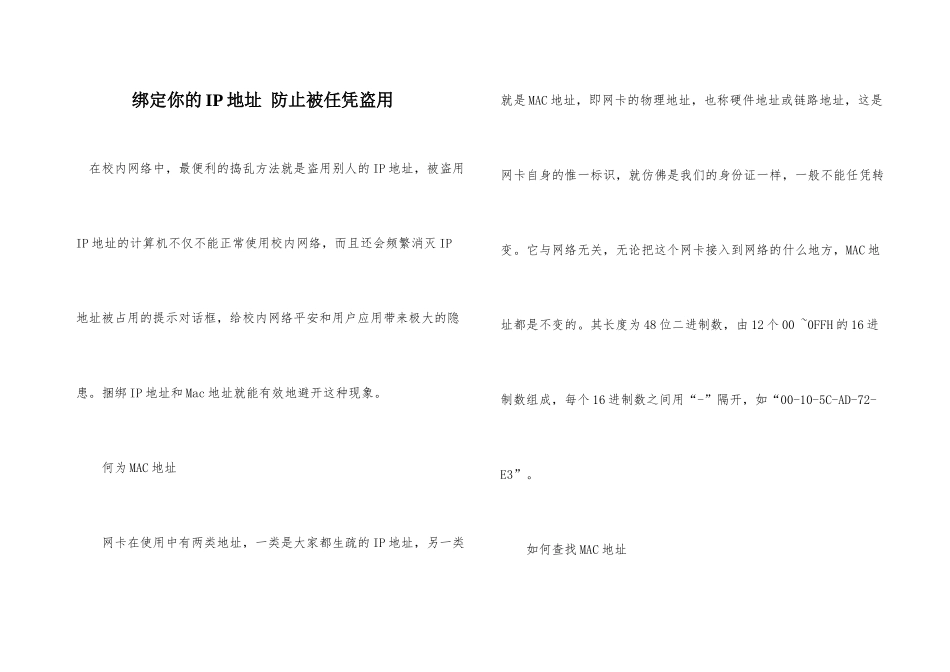 绑定你的IP地址 防止被任凭盗用

在校内网络中，最便利的捣乱方法就是盗用别人的IP地址，被盗用IP地址的计算机不仅不能正常使用校内网络，而且还会频繁消灭IP地址被占用的提示对话框，给校内网络平安和用户应用带来极大的隐患。捆绑IP地址和Mac地址就能有效地避开这种现象。

何为MAC地址

网卡在使用中有两类地址，一类是大家都生疏的IP地址，另一类就是MAC地址，即网卡的物理地址，也称硬件地址或链路地址，这是网卡自身的惟一标识，就仿佛是我们的身份证一样，一般不能任凭转变。它与网络无关，无论把这个网卡接入到网络的什么地方，MAC地址都是不变的。其长度为48位二进制数，由12个00 ~0FFH的16进制数组成，每个16进制数之间用“-”隔开，如“00-10-5C-AD-72-E3”。

如何查找MAC地址